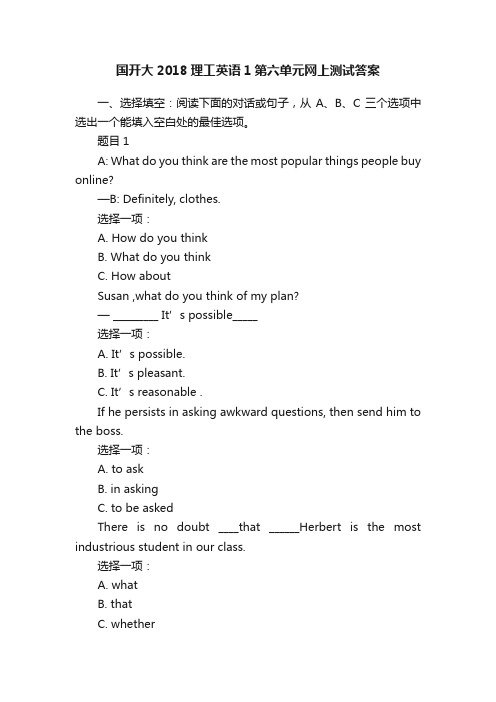 国开大 2018 理工英语 1 第六单元网上测试答案

一、选择填空：阅读下面的对话或句子，从 A、B、C 三个选项中选出一个能填入空白处的最佳选项。

题目 1

A: What do you think are the most popular things people buy online?

—B: Definitely, clothes.

选择一项：

A. How do you think

B. What do you think

C. How about

Susan ,what do you think of my plan?

— ________ It’ s possible_____

选择一项：

A. It’ s possible.

B. It’ s pleasant.

C. It’ s reasonable .

If he persists in asking awkward questions, then send him to the boss.

选择一项：

A. to ask

B. in asking

C. to be asked

There is no doubt ____that ______Herbert is the most industrious student in our class.

选择一项：

A. what

B. that

C. whether